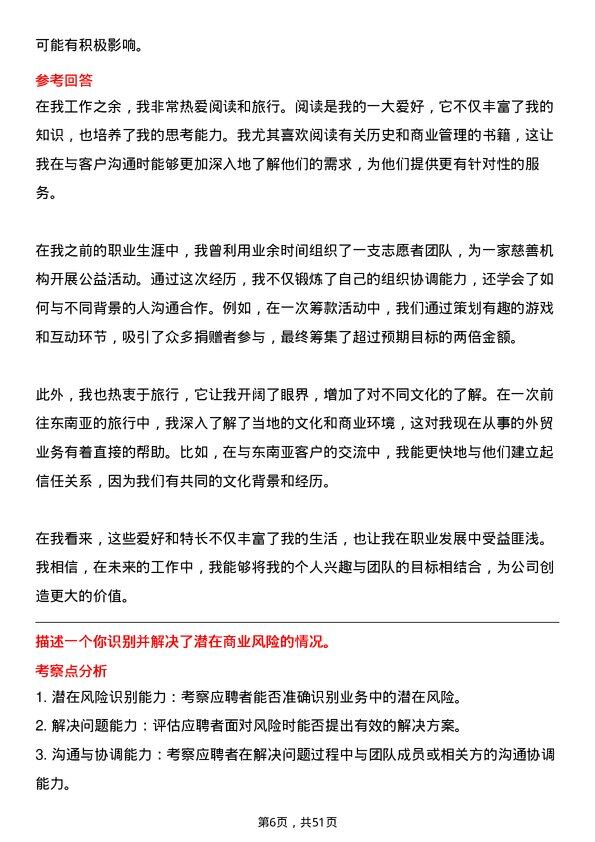 可能有积极影响。

参考回答
在我工作之余，我非常热爱阅读和旅行。阅读是我的一大爱好，它不仅丰富了我的知识，也培养了我的思考能力。我尤其喜欢阅读有关历史和商业管理的书籍，这让我在与客户沟通时能够更加深入地了解他们的需求，为他们提供更有针对性的服务。

在我之前的职业生涯中，我曾利用业余时间组织了一支志愿者团队，为一家慈善机构开展公益活动。通过这次经历，我不仅锻炼了自己的组织协调能力，还学会了如何与不同背景的人沟通合作。例如，在一次筹款活动中，我们通过策划有趣的游戏和互动环节，吸引了众多捐赠者参与，最终筹集了超过预期目标的两倍金额。

此外，我也热衷于旅行，它让我开阔了眼界，增加了对不同文化的了解。在一次前往东南亚的旅行中，我深入了解了当地的文化和商业环境，这对我现在从事的外贸业务有着直接的帮助。比如，在与东南亚客户的交流中，我能更快地与他们建立起信任关系，因为我们有共同的文化背景和经历。

在我看来，这些爱好和特长不仅丰富了我的生活，也让我在职业发展中受益匪浅。我相信，在未来的工作中，我能够将我的个人兴趣与团队的目标相结合，为公司创造更大的价值。

描述一个你识别并解决了潜在商业风险的情况。
考察点分析
1. 潜在风险识别能力：考察应聘者能否准确识别业务中的潜在风险。
2. 解决问题能力：评估应聘者面对风险时能否提出有效的解决方案。
3. 沟通与协调能力：考察应聘者在解决问题过程中与团队成员或相关方的沟通协调能力。

第6页，共51页